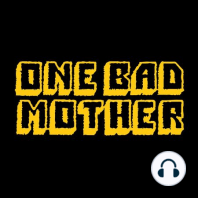 ONE BAD
MOTHER